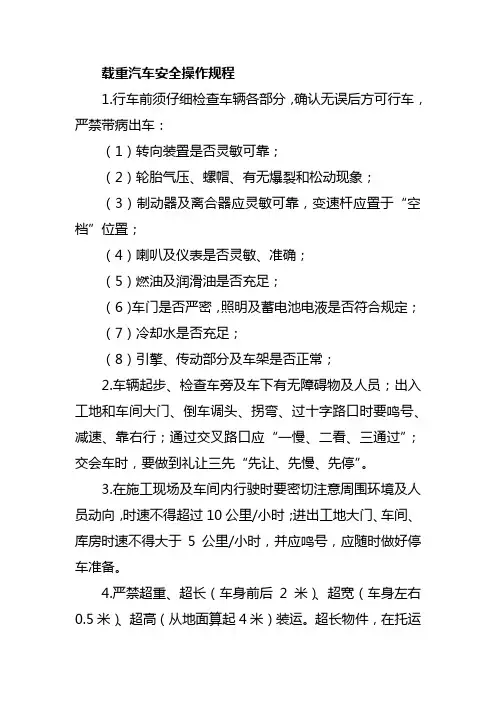 载重汽车安全操作规程

1.行车前须仔细检查车辆各部分，确认无误后方可行车，严禁带病出车：

（1）转向装置是否灵敏可靠；

（2）轮胎气压、螺帽、有无爆裂和松动现象；

（3）制动器及离合器应灵敏可靠，变速杆应置于“空档”位置；

（4）喇叭及仪表是否灵敏、准确；

（5）燃油及润滑油是否充足；

（6）车门是否严密，照明及蓄电池电液是否符合规定；

（7）冷却水是否充足；

（8）引擎、传动部分及车架是否正常；

2.车辆起步、检查车旁及车下有无障碍物及人员；出入工地和车间大门、倒车调头、拐弯、过十字路口时要鸣号、减速、靠右行；通过交叉路口应“一慢、二看、三通过”；交会车时，要做到礼让三先“先让、先慢、先停”。

3.在施工现场及车间内行驶时要密切注意周围环境及人员动向，时速不得超过 10 公里/小时；进出工地大门、车间、库房时速不得大于 5 公里/小时，并应鸣号，应随时做好停车准备。

4.严禁超重、超长（车身前后 2 米）、超宽（车身左右 0.5 米）、超高（从地面算起 4 米）装运。超长物件，在托运